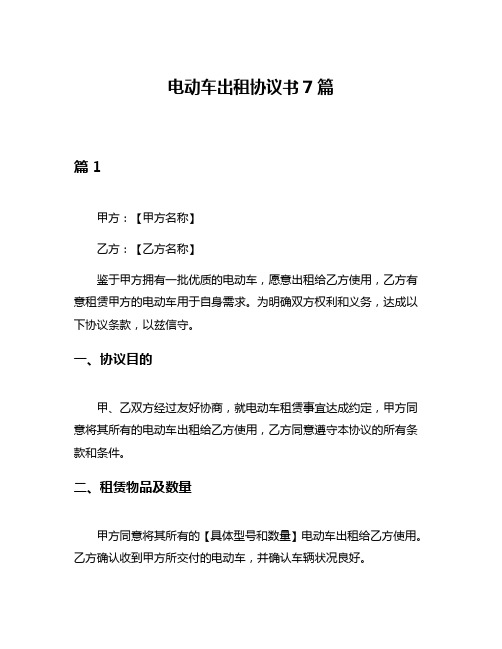 电动车出租协议书 7 篇

篇 1

甲方：【甲方名称】

乙方：【乙方名称】

鉴于甲方拥有一批优质的电动车，愿意出租给乙方使用，乙方有意租赁甲方的电动车用于自身需求。为明确双方权利和义务，达成以下协议条款，以兹信守。

一、协议目的

甲、乙双方经过友好协商，就电动车租赁事宜达成约定，甲方同意将其所有的电动车出租给乙方使用，乙方同意遵守本协议的所有条款和条件。

二、租赁物品及数量

甲方同意将其所有的【具体型号和数量】电动车出租给乙方使用。乙方确认收到甲方所交付的电动车，并确认车辆状况良好。